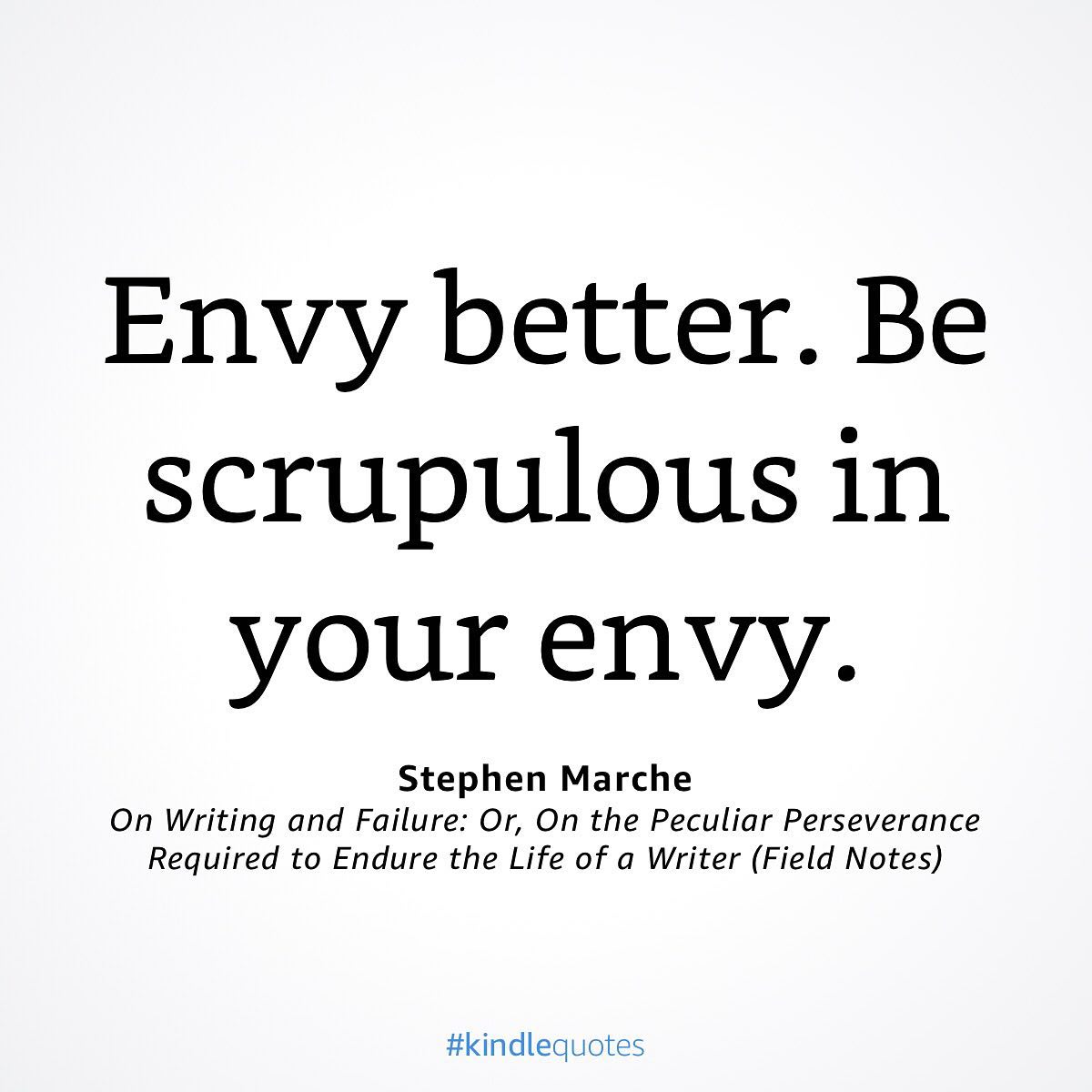 Envy better. Be scrupulous in your envy.

Stephen Marche
On Writing and Failure: Or, On the Peculiar Perseverance Required to Endure the Life of a Writer (Field Notes)

#kindlequotes